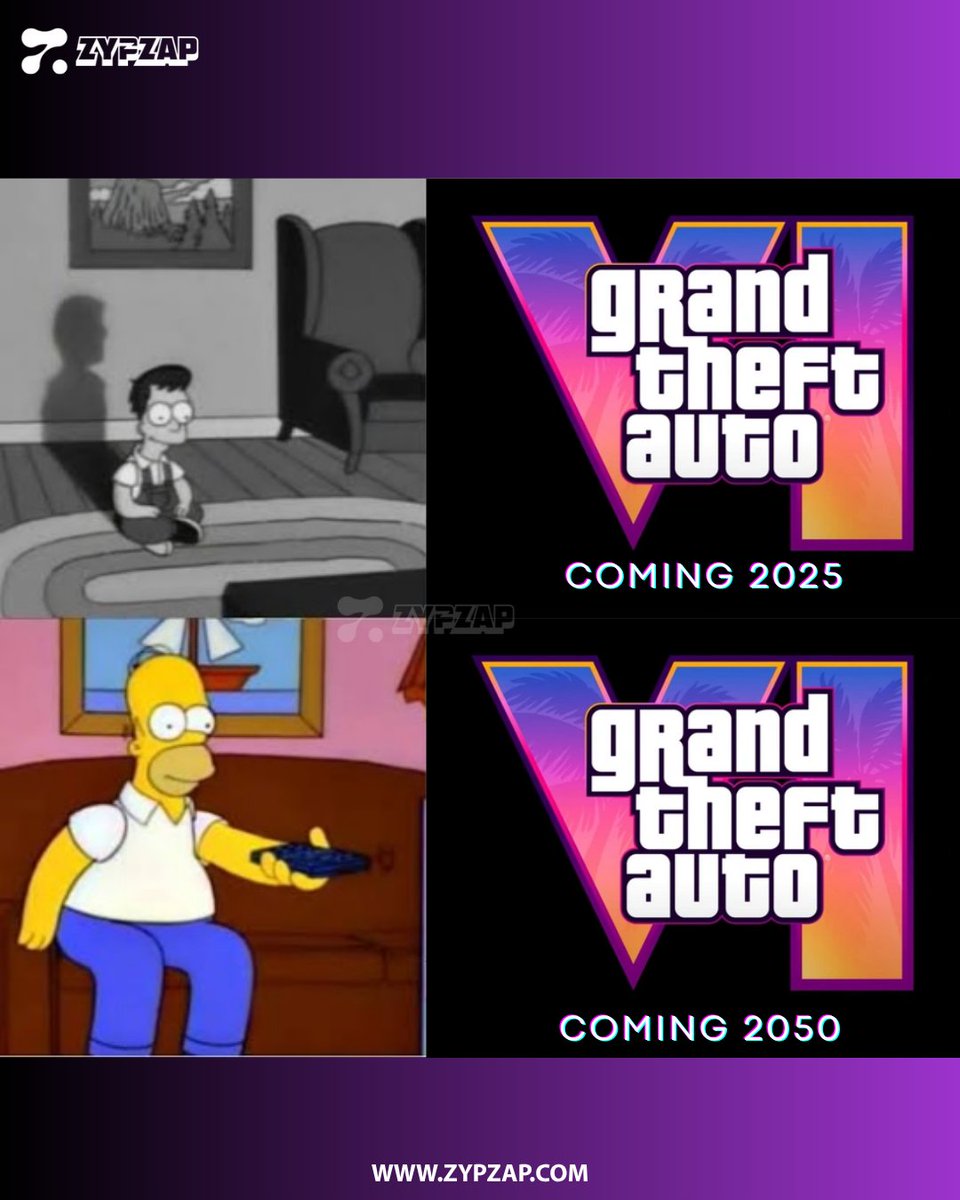 ZYPZAP

VI
grand theft auto
COMING 2025

ZYPZAP

VI
grand theft auto
COMING 2050

WWW.ZYPZAP.COM